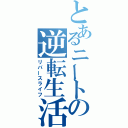 とあるニートの逆転生活
リバースライフ